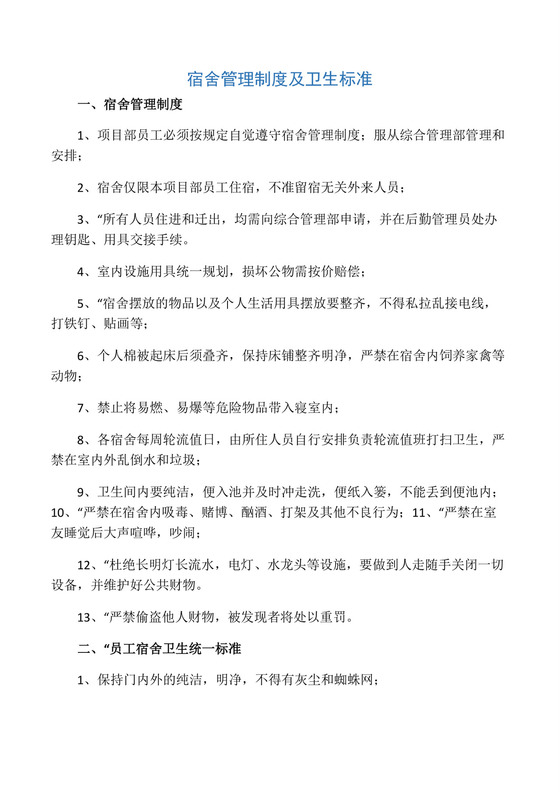 宿舍管理制度及卫生标准

一、宿舍管理制度

1、项目部员工必须按规定自觉遵守宿舍管理制度；服从综合管理部管理和安排；

2、宿舍仅限本项目部员工住宿，不准留宿无关外来人员；

3、“所有人员住进和迁出，均需向综合管理部申请，并在后勤管理员处办理钥匙、用具交接手续。

4、室内设施用具统一规划，损坏公物需按价赔偿；

5、“宿舍摆放的物品以及个人生活用具摆放要整齐，不得私拉乱接电线，打铁钉、贴画等；

6、个人棉被起床后须叠齐，保持床铺整齐明净，严禁在宿舍内饲养家禽等动物；

7、禁止将易燃、易爆等危险物品带入寝室内；

8、各宿舍每周轮流值日，由所住人员自行安排负责轮流值班打扫卫生，严禁在室内外乱倒水和垃圾；

9、卫生间内要纯洁，便入池并及时冲走洗，便纸入篓，不能丢到便池内；10、“严禁在宿舍内吸毒、赌博、酗酒、打架及其他不良行为；11、“严禁在室友睡觉后大声喧哗，吵闹；

12、“杜绝长明灯长流水，电灯、水龙头等设施，要做到人走随手关闭一切设备，并维护好公共财物。

13、“严禁偷盗他人财物，被发现者将处以重罚。

二、“员工宿舍卫生统一标准

1、保持门内外的纯洁，明净，不得有灰尘和蜘蛛网；